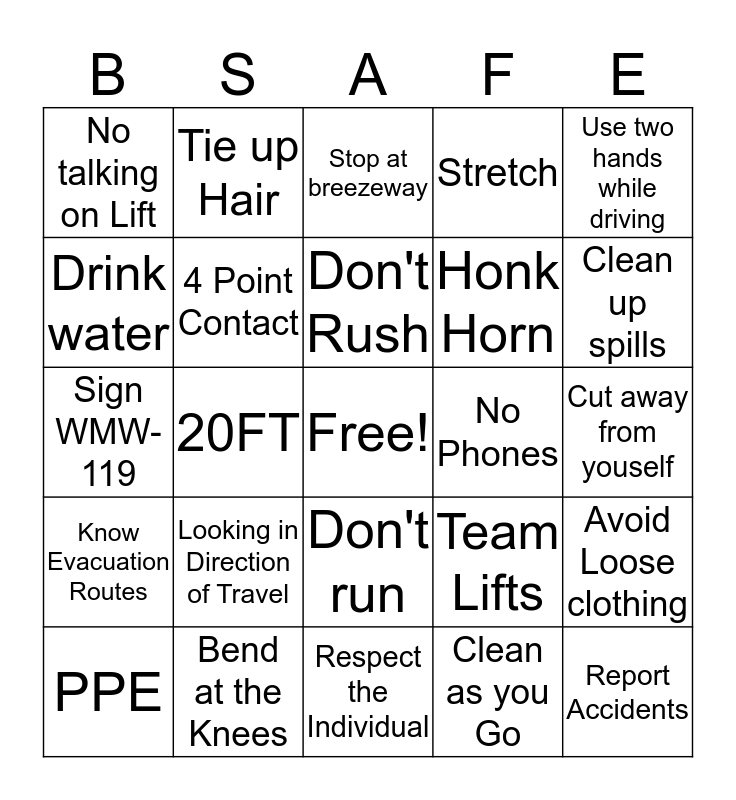 | B | S | A | F | E |
|---|---|---|---|---|
| No talking on Lift | Tie up Hair | Stop at breezeway | Stretch | Use two hands while driving |
| Drink water | 4 Point Contact | Don't Rush | Honk Horn | Clean up spills |
| Sign WMW-119 | 20FT | Free! | No Phones | Cut away from youself |
| Know Evacuation Routes | Looking in Direction of Travel | Don't run | Team Lifts | Avoid Loose clothing |
| PPE | Bend at the Knees | Respect the Individual | Clean as you Go | Report Accidents |